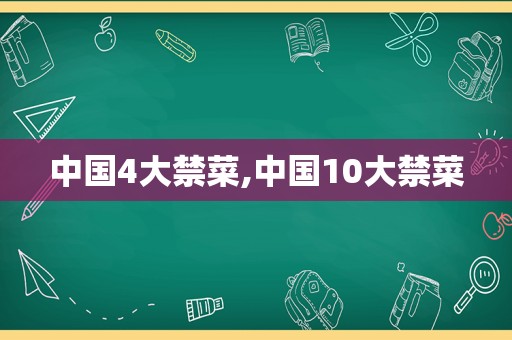 中国4大禁菜,中国10大禁菜